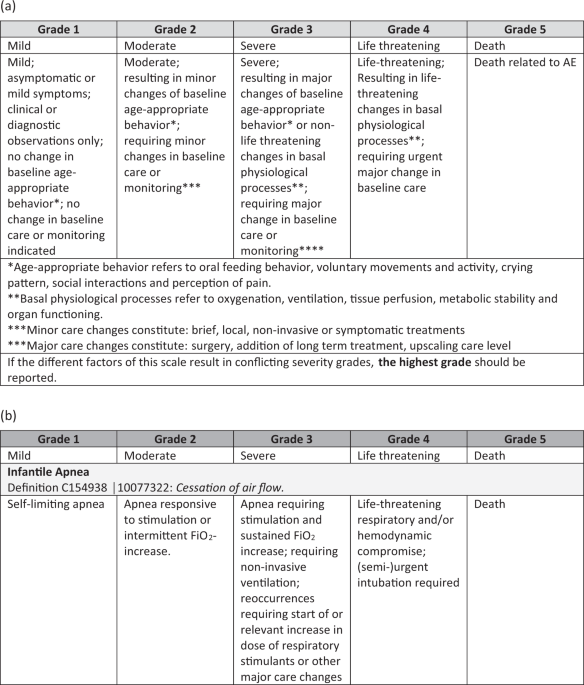 (a)

| Grade 1 | Grade 2 | Grade 3 | Grade 4 | Grade 5 |
|---|---|---|---|---|
| Mild | Moderate | Severe | Life threatening | Death |
| Mild; asymptomatic or mild symptoms; clinical or diagnostic observations only; no change in baseline age-appropriate behavior*; no change in baseline care or monitoring indicated | Moderate; resulting in minor changes of baseline age-appropriate behavior*; requiring minor changes in baseline care or monitoring*** | Severe; resulting in major changes of baseline age-appropriate behavior* or non-life threatening changes in basal physiological processes**; requiring major change in baseline care or monitoring**** | Life-threatening; Resulting in life-threatening changes in basal physiological processes**; requiring urgent major change in baseline care | Death related to AE |

*Age-appropriate behavior refers to oral feeding behavior, voluntary movements and activity, crying pattern, social interactions and perception of pain.
**Basal physiological processes refer to oxygenation, ventilation, tissue perfusion, metabolic stability and organ functioning.
***Minor care changes constitute: brief, local, non-invasive or symptomatic treatments
***Major care changes constitute: surgery, addition of long term treatment, upscaling care level

If the different factors of this scale result in conflicting severity grades, **the highest grade** should be reported.

(b)

| Grade 1 | Grade 2 | Grade 3 | Grade 4 | Grade 5 |
|---|---|---|---|---|
| Mild | Moderate | Severe | Life threatening | Death |
| **Infantile Apnea** Definition C154938 \|10077322: *Cessation of air flow.* | | | | |
| Self-limiting apnea | Apnea responsive to stimulation or intermittent $FiO_2$-increase. | Apnea requiring stimulation and sustained $FiO_2$ increase; requiring non-invasive ventilation; reoccurrences requiring start of or relevant increase in dose of respiratory stimulants or other major care changes | Life-threatening respiratory and/or hemodynamic compromise; (semi-)urgent intubation required | Death |